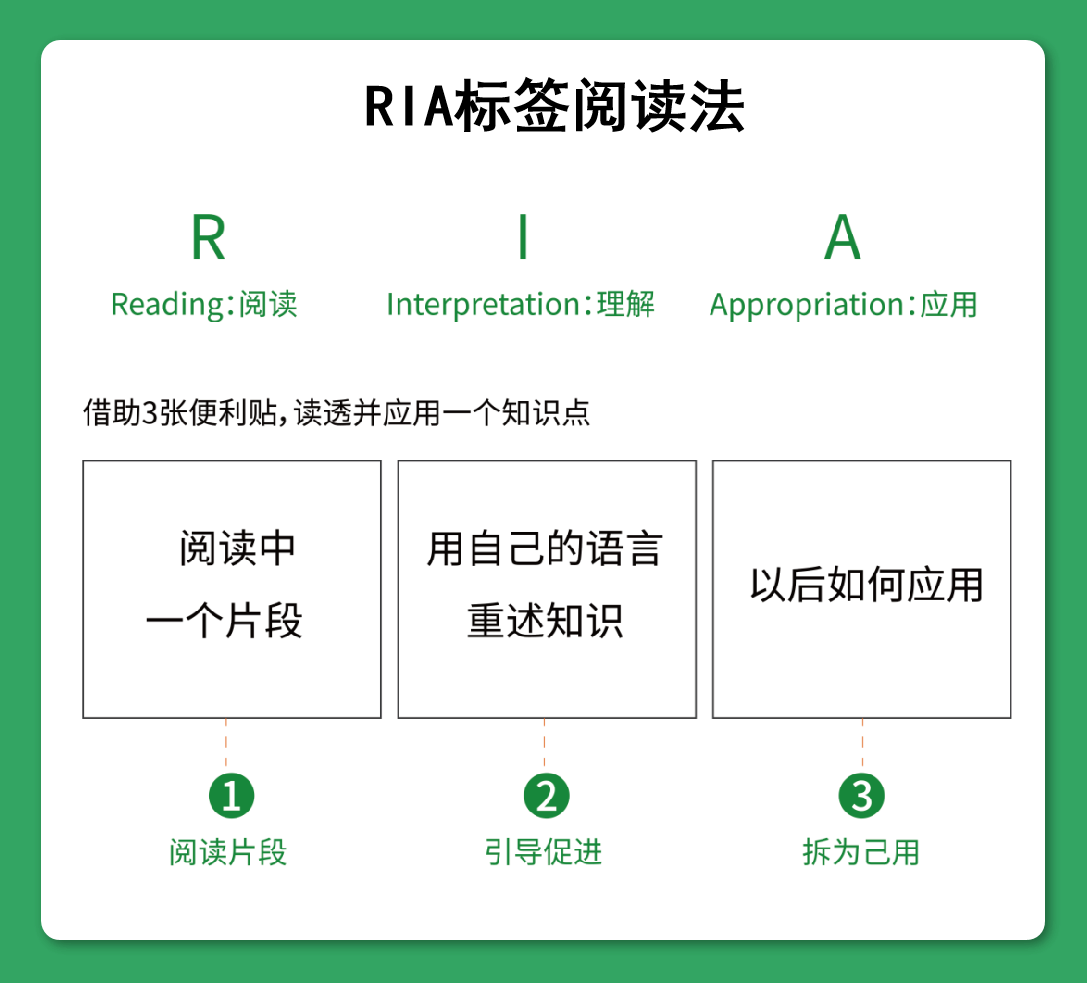 RIA标签阅读法

R
Reading:阅读

I
Interpretation:理解

A
Appropriation:应用

借助3张便利贴,读透并应用一个知识点

阅读中
一个片段

用自己的语言
重述知识

以后如何应用

1
阅读片段

2
引导促进

3
拆为己用